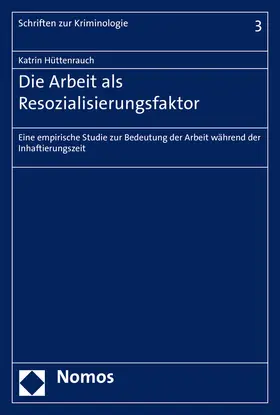 Schriften zur Kriminologie

3

Katrin Hüttenrauch

Die Arbeit als Resozialisierungsfaktor

Eine empirische Studie zur Bedeutung der Arbeit während der Inhaftierungszeit

Nomos